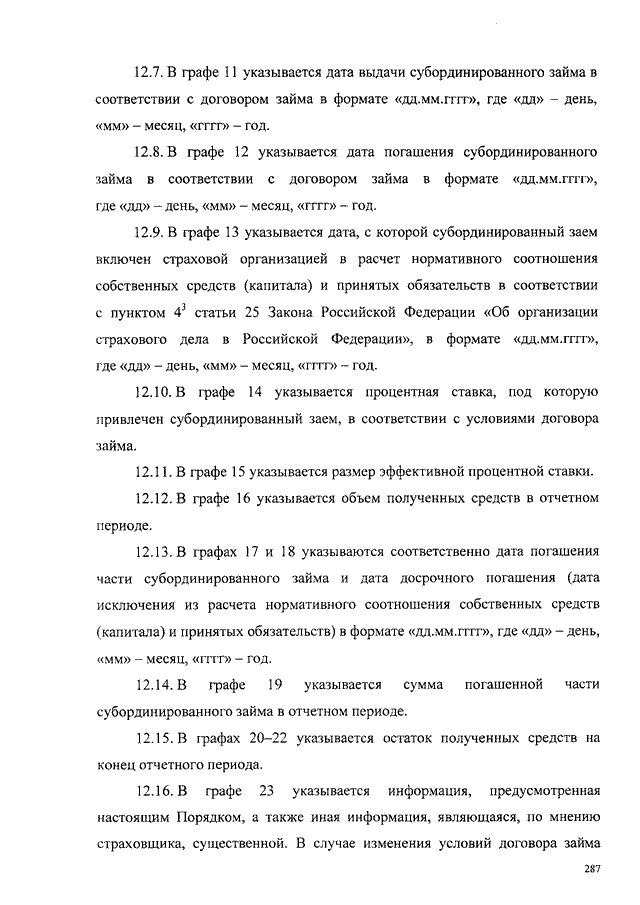 12.7. В графе 11 указывается дата выдачи субординированного займа в соответствии с договором займа в формате «дд.мм.гггг», где «дд» – день, «мм» – месяц, «гггг» – год.

12.8. В графе 12 указывается дата погашения субординированного займа в соответствии с договором займа в формате «дд.мм.гггг», где «дд» – день, «мм» – месяц, «гггг» – год.

12.9. В графе 13 указывается дата, с которой субординированный заем включен страховой организацией в расчет нормативного соотношения собственных средств (капитала) и принятых обязательств в соответствии с пунктом $4^3$ статьи 25 Закона Российской Федерации «Об организации страхового дела в Российской Федерации», в формате «дд.мм.гггг», где «дд» – день, «мм» – месяц, «гггг» – год.

12.10. В графе 14 указывается процентная ставка, под которую привлечен субординированный заем, в соответствии с условиями договора займа.

12.11. В графе 15 указывается размер эффективной процентной ставки.

12.12. В графе 16 указывается объем полученных средств в отчетном периоде.

12.13. В графах 17 и 18 указываются соответственно дата погашения части субординированного займа и дата досрочного погашения (дата исключения из расчета нормативного соотношения собственных средств (капитала) и принятых обязательств) в формате «дд.мм.гггг», где «дд» – день, «мм» – месяц, «гггг» – год.

12.14. В графе 19 указывается сумма погашенной части субординированного займа в отчетном периоде.

12.15. В графах 20–22 указывается остаток полученных средств на конец отчетного периода.

12.16. В графе 23 указывается информация, предусмотренная настоящим Порядком, а также иная информация, являющаяся, по мнению страховщика, существенной. В случае изменения условий договора займа

287